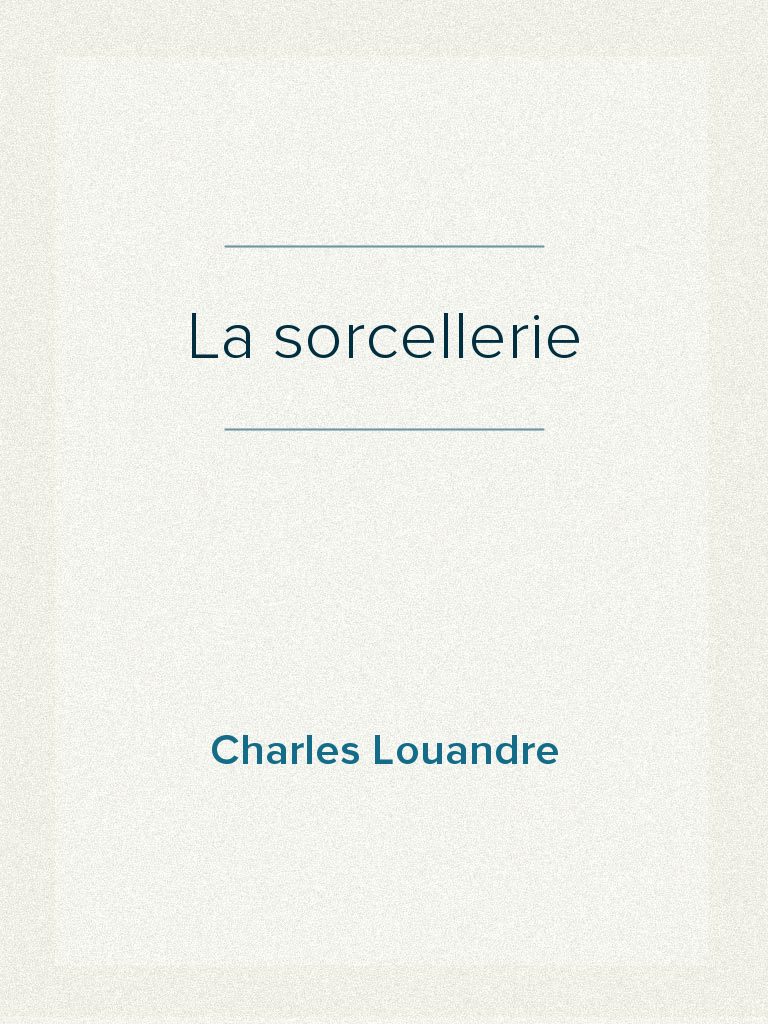 La sorcellerie

Charles Louandre